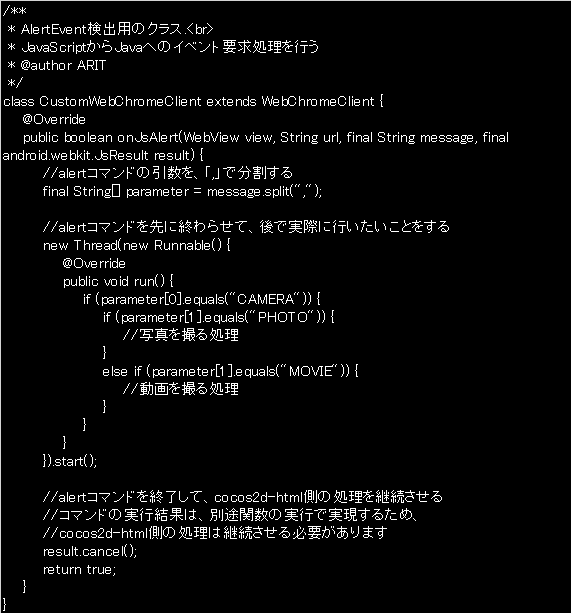 /**
 * AlertEvent検出用のクラス.<br>
 * JavaScriptからJavaへのイベント要求処理を行う
 * @author ARIT
 */
class CustomWebChromeClient extends WebChromeClient {
   @Override
   public boolean onJsAlert(WebView view, String url, final String message, final android.webkit.JsResult result) {
       //alertコマンドの引数を、「,」で分割する
       final String[] parameter = message.split(",");

       //alertコマンドを先に終わらせて、後で実際に行いたいことをする
       new Thread(new Runnable() {
           @Override
           public void run() {
               if (parameter[0].equals("CAMERA")) {
                   if (parameter[1].equals("PHOTO")) {
                       //写真を撮る処理
                   }
                   else if (parameter[1].equals("MOVIE")) {
                       //動画を撮る処理
                   }
               }
           }
       }).start();

       //alertコマンドを終了して、cocos2d-html側の処理を継続させる
       //コマンドの実行結果は、別途関数の実行で実現するため、
       //cocos2d-html側の処理は継続させる必要があります
       result.cancel();
       return true;
   }
}